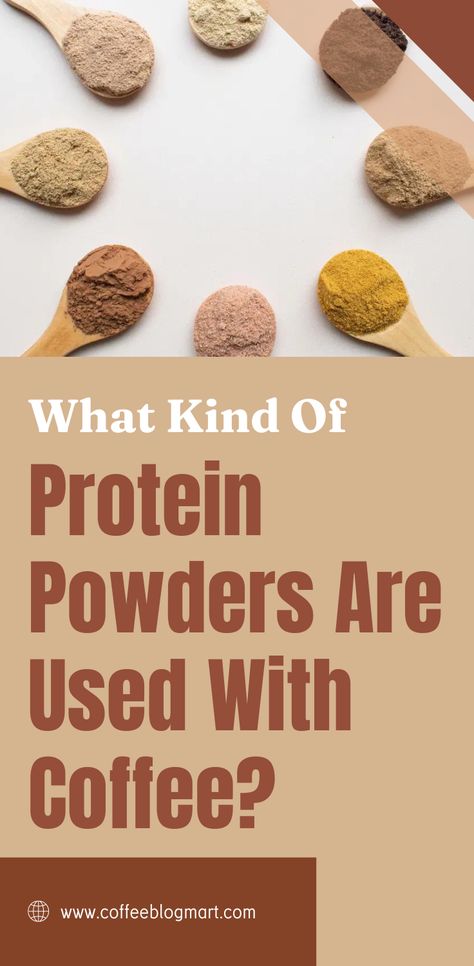 What Kind Of

Protein Powders Are Used With Coffee?

www.coffeeblogmart.com